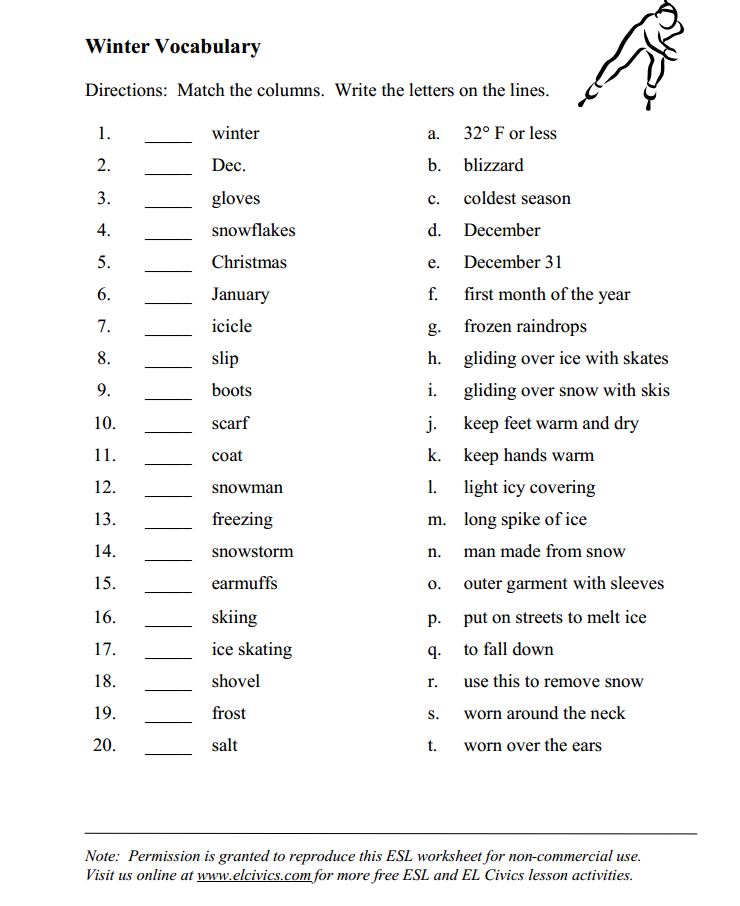 Winter Vocabulary

Directions: Match the columns. Write the letters on the lines.

1. _____ winter
2. _____ Dec.
3. _____ gloves
4. _____ snowflakes
5. _____ Christmas
6. _____ January
7. _____ icicle
8. _____ slip
9. _____ boots
10. _____ scarf
11. _____ coat
12. _____ snowman
13. _____ freezing
14. _____ snowstorm
15. _____ earmuffs
16. _____ skiing
17. _____ ice skating
18. _____ shovel
19. _____ frost
20. _____ salt

a. 32° F or less
b. blizzard
c. coldest season
d. December
e. December 31
f. first month of the year
g. frozen raindrops
h. gliding over ice with skates
i. gliding over snow with skis
j. keep feet warm and dry
k. keep hands warm
l. light icy covering
m. long spike of ice
n. man made from snow
o. outer garment with sleeves
p. put on streets to melt ice
q. to fall down
r. use this to remove snow
s. worn around the neck
t. worn over the ears

Note: Permission is granted to reproduce this ESL worksheet for non-commercial use. Visit us online at www.elcivics.com for more free ESL and EL Civics lesson activities.